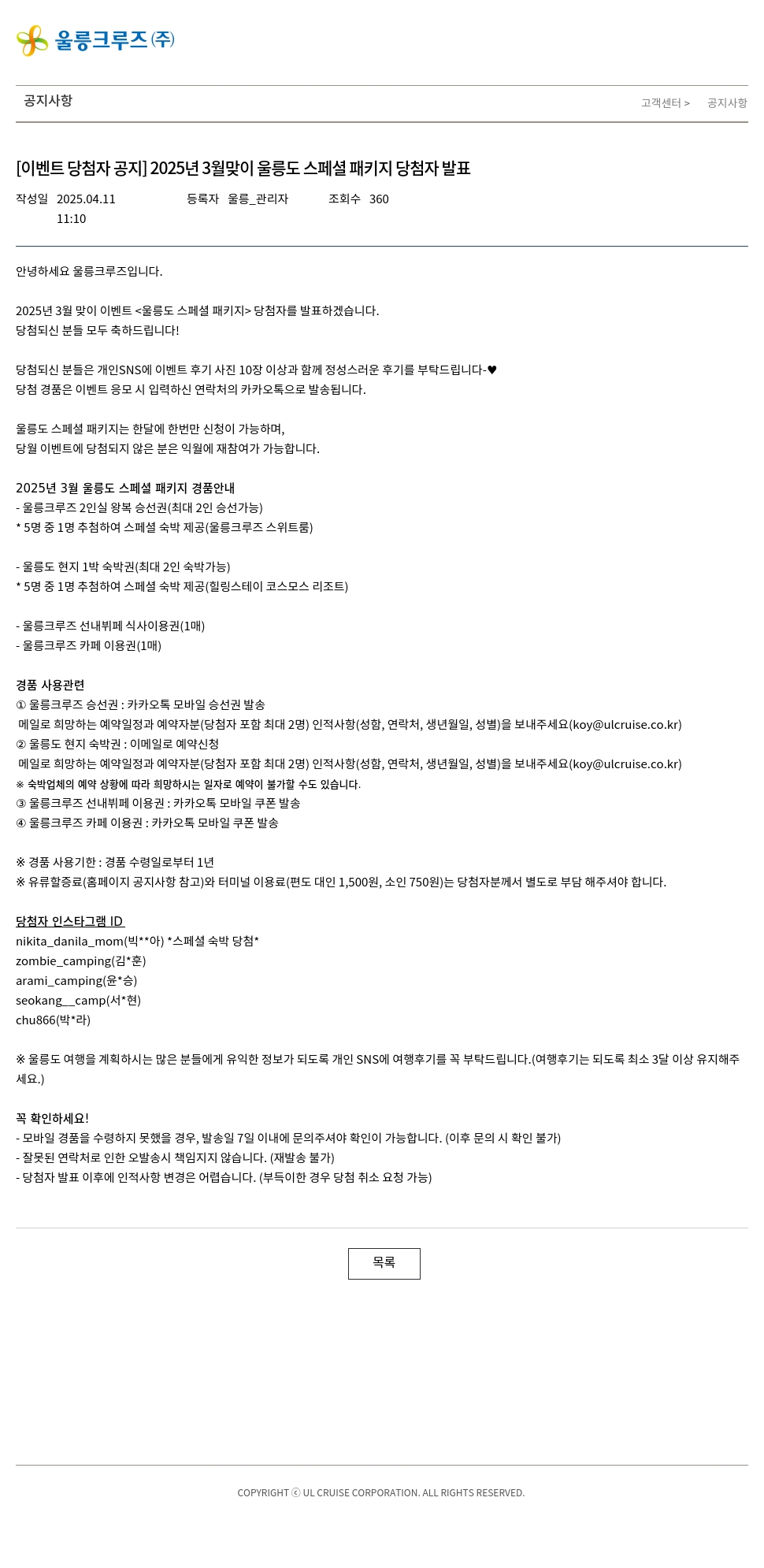 울릉크루즈㈜

공지사항

고객센터 > 공지사항

[이벤트 당첨자 공지] 2025년 3월맞이 울릉도 스페셜 패키지 당첨자 발표

작성일 2025.04.11 11:10 등록자 울릉_관리자 조회수 360

안녕하세요 울릉크루즈입니다.

2025년 3월 맞이 이벤트 <울릉도 스페셜 패키지> 당첨자를 발표하겠습니다.
당첨되신 분들 모두 축하드립니다!

당첨되신 분들은 개인SNS에 이벤트 후기 사진 10장 이상과 함께 정성스러운 후기를 부탁드립니다-♥
당첨 경품은 이벤트 응모 시 입력하신 연락처의 카카오톡으로 발송됩니다.

울릉도 스페셜 패키지는 한달에 한번만 신청이 가능하며,
당월 이벤트에 당첨되지 않은 분은 익월에 재참여가 가능합니다.

2025년 3월 울릉도 스페셜 패키지 경품안내
- 울릉크루즈 2인실 왕복 승선권(최대 2인 승선가능)
* 5명 중 1명 추첨하여 스페셜 숙박 제공(울릉크루즈 스위트룸)

- 울릉도 현지 1박 숙박권(최대 2인 숙박가능)
* 5명 중 1명 추첨하여 스페셜 숙박 제공(힐링스테이 코스모스 리조트)

- 울릉크루즈 선내뷔페 식사이용권(1매)
- 울릉크루즈 카페 이용권(1매)

경품 사용관련
① 울릉크루즈 승선권 : 카카오톡 모바일 승선권 발송
메일로 희망하는 예약일정과 예약자분(당첨자 포함 최대 2명) 인적사항(성함, 연락처, 생년월일, 성별)을 보내주세요(koy@ulcruise.co.kr)
② 울릉도 현지 숙박권 : 이메일로 예약신청
메일로 희망하는 예약일정과 예약자분(당첨자 포함 최대 2명) 인적사항(성함, 연락처, 생년월일, 성별)을 보내주세요(koy@ulcruise.co.kr)
※ 숙박업체의 예약 상황에 따라 희망하시는 일자로 예약이 불가할 수도 있습니다.
③ 울릉크루즈 선내뷔페 이용권 : 카카오톡 모바일 쿠폰 발송
④ 울릉크루즈 카페 이용권 : 카카오톡 모바일 쿠폰 발송

※ 경품 사용기한 : 경품 수령일로부터 1년
※ 유류할증료(홈페이지 공지사항 참고)와 터미널 이용료(편도 대인 1,500원, 소인 750원)는 당첨자분께서 별도로 부담 해주셔야 합니다.

당첨자 인스타그램 ID
nikita_danila_mom(빅**아) *스페셜 숙박 당첨*
zombie_camping(김*훈)
arami_camping(윤*승)
seokang__camp(서*현)
chu866(박*라)

※ 울릉도 여행을 계획하시는 많은 분들에게 유익한 정보가 되도록 개인 SNS에 여행후기를 꼭 부탁드립니다.(여행후기는 되도록 최소 3달 이상 유지해주세요.)

꼭 확인하세요!
- 모바일 경품을 수령하지 못했을 경우, 발송일 7일 이내에 문의주셔야 확인이 가능합니다. (이후 문의 시 확인 불가)
- 잘못된 연락처로 인한 오발송시 책임지지 않습니다. (재발송 불가)
- 당첨자 발표 이후에 인적사항 변경은 어렵습니다. (부득이한 경우 당첨 취소 요청 가능)

목록

COPYRIGHT ⓒ UL CRUISE CORPORATION. ALL RIGHTS RESERVED.